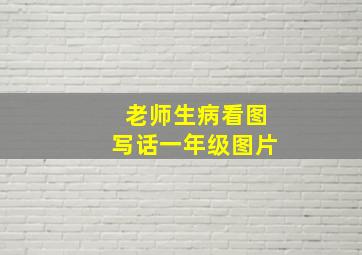 老师生病看图
写话一年级图片